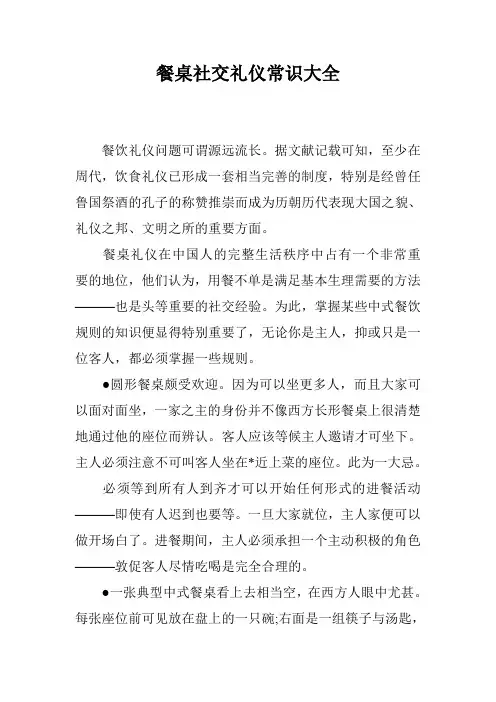 餐桌社交礼仪常识大全

餐饮礼仪问题可谓源远流长。据文献记载可知，至少在周代，饮食礼仪已形成一套相当完善的制度，特别是经曾任鲁国祭酒的孔子的称赞推崇而成为历朝历代表现大国之貌、礼仪之邦、文明之所的重要方面。

餐桌礼仪在中国人的完整生活秩序中占有一个非常重要的地位，他们认为，用餐不单是满足基本生理需要的方法———也是头等重要的社交经验。为此，掌握某些中式餐饮规则的知识便显得特别重要了，无论你是主人，抑或只是一位客人，都必须掌握一些规则。

●圆形餐桌颇受欢迎。因为可以坐更多人，而且大家可以面对面坐，一家之主的身份并不像西方长形餐桌上很清楚地通过他的座位而辨认。客人应该等候主人邀请才可坐下。主人必须注意不可叫客人坐在*近上菜的座位。此为一大忌。

必须等到所有人到齐才可以开始任何形式的进餐活动———即使有人迟到也要等。一旦大家就位，主人家便可以做开场白了。进餐期间，主人必须承担一个主动积极的角色———敦促客人尽情吃喝是完全合理的。

●一张典型中式餐桌看上去相当空，在西方人眼中尤甚。每张座位前可见放在盘上的一只碗;右面是一组筷子与汤匙，